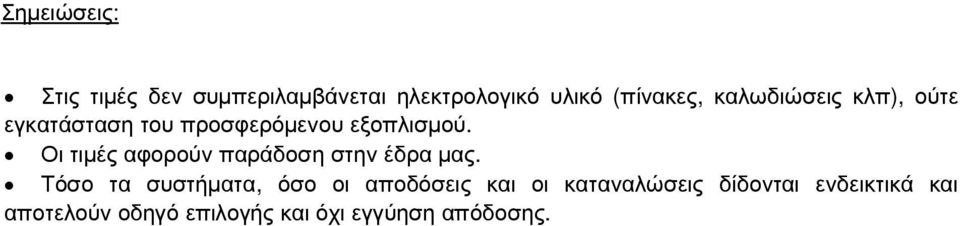 Σημειώσεις:

• Στις τιμές δεν συμπεριλαμβάνεται ηλεκτρολογικό υλικό (πίνακες, καλωδιώσεις κλπ), ούτε εγκατάσταση του προσφερόμενου εξοπλισμού.
• Οι τιμές αφορούν παράδοση στην έδρα μας.
• Τόσο τα συστήματα, όσο οι αποδόσεις και οι καταναλώσεις δίδονται ενδεικτικά και αποτελούν οδηγό επιλογής και όχι εγγύηση απόδοσης.